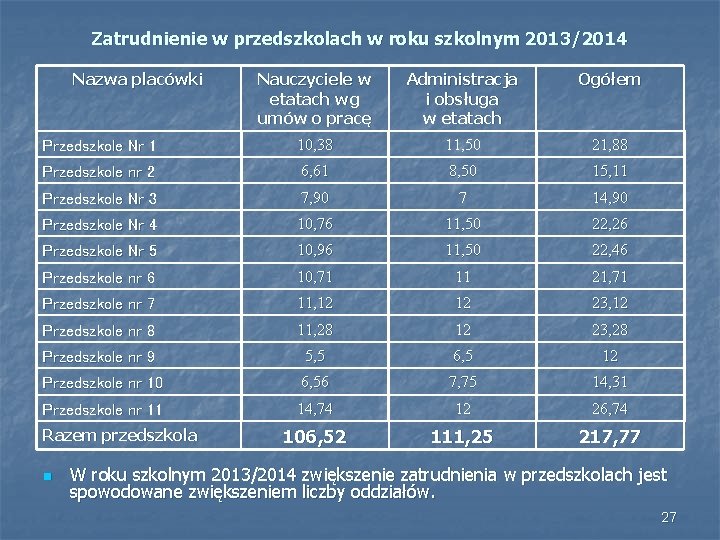 Zatrudnienie w przedszkolach w roku szkolnym 2013/2014

| Nazwa placówki | Nauczyciele w etatach wg umów o pracę | Administracja i obsługa w etatach | Ogółem |
|---|---|---|---|
| Przedszkole Nr 1 | 10,38 | 11,50 | 21,88 |
| Przedszkole nr 2 | 6,61 | 8,50 | 15,11 |
| Przedszkole Nr 3 | 7,90 | 7 | 14,90 |
| Przedszkole Nr 4 | 10,76 | 11,50 | 22,26 |
| Przedszkole Nr 5 | 10,96 | 11,50 | 22,46 |
| Przedszkole nr 6 | 10,71 | 11 | 21,71 |
| Przedszkole nr 7 | 11,12 | 12 | 23,12 |
| Przedszkole nr 8 | 11,28 | 12 | 23,28 |
| Przedszkole nr 9 | 5,5 | 6,5 | 12 |
| Przedszkole nr 10 | 6,56 | 7,75 | 14,31 |
| Przedszkole nr 11 | 14,74 | 12 | 26,74 |
| Razem przedszkola | 106,52 | 111,25 | 217,77 |

W roku szkolnym 2013/2014 zwiększenie zatrudnienia w przedszkolach jest spowodowane zwiększeniem liczby oddziałów.

27